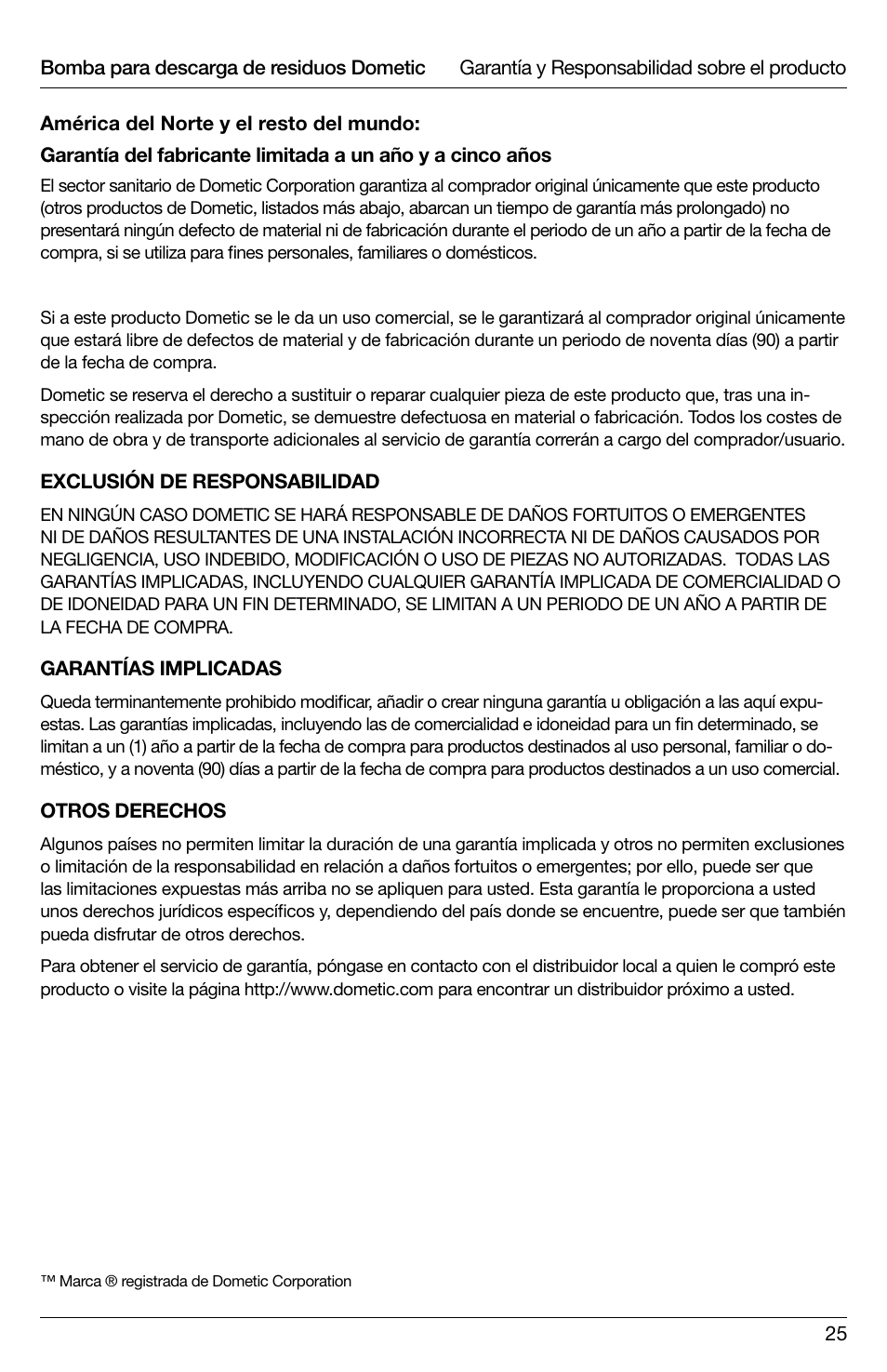 Bomba para descarga de residuos Dometic Garantía y Responsabilidad sobre el producto

**América del Norte y el resto del mundo:**

**Garantía del fabricante limitada a un año y a cinco años**

El sector sanitario de Dometic Corporation garantiza al comprador original únicamente que este producto (otros productos de Dometic, listados más abajo, abarcan un tiempo de garantía más prolongado) no presentará ningún defecto de material ni de fabricación durante el periodo de un año a partir de la fecha de compra, si se utiliza para fines personales, familiares o domésticos.

Si a este producto Dometic se le da un uso comercial, se le garantizará al comprador original únicamente que estará libre de defectos de material y de fabricación durante un periodo de noventa días (90) a partir de la fecha de compra.

Dometic se reserva el derecho a sustituir o reparar cualquier pieza de este producto que, tras una inspección realizada por Dometic, se demuestre defectuosa en material o fabricación. Todos los costes de mano de obra y de transporte adicionales al servicio de garantía correrán a cargo del comprador/usuario.

**EXCLUSIÓN DE RESPONSABILIDAD**

EN NINGÚN CASO DOMETIC SE HARÁ RESPONSABLE DE DAÑOS FORTUITOS O EMERGENTES NI DE DAÑOS RESULTANTES DE UNA INSTALACIÓN INCORRECTA NI DE DAÑOS CAUSADOS POR NEGLIGENCIA, USO INDEBIDO, MODIFICACIÓN O USO DE PIEZAS NO AUTORIZADAS. TODAS LAS GARANTÍAS IMPLICADAS, INCLUYENDO CUALQUIER GARANTÍA IMPLICADA DE COMERCIALIDAD O DE IDONEIDAD PARA UN FIN DETERMINADO, SE LIMITAN A UN PERIODO DE UN AÑO A PARTIR DE LA FECHA DE COMPRA.

**GARANTÍAS IMPLICADAS**

Queda terminantemente prohibido modificar, añadir o crear ninguna garantía u obligación a las aquí expuestas. Las garantías implicadas, incluyendo las de comercialidad e idoneidad para un fin determinado, se limitan a un (1) año a partir de la fecha de compra para productos destinados al uso personal, familiar o doméstico, y a noventa (90) días a partir de la fecha de compra para productos destinados a un uso comercial.

**OTROS DERECHOS**

Algunos países no permiten limitar la duración de una garantía implicada y otros no permiten exclusiones o limitación de la responsabilidad en relación a daños fortuitos o emergentes; por ello, puede ser que las limitaciones expuestas más arriba no se apliquen para usted. Esta garantía le proporciona a usted unos derechos jurídicos específicos y, dependiendo del país donde se encuentre, puede ser que también pueda disfrutar de otros derechos.

Para obtener el servicio de garantía, póngase en contacto con el distribuidor local a quien le compró este producto o visite la página http://www.dometic.com para encontrar un distribuidor próximo a usted.

™ Marca ® registrada de Dometic Corporation

25